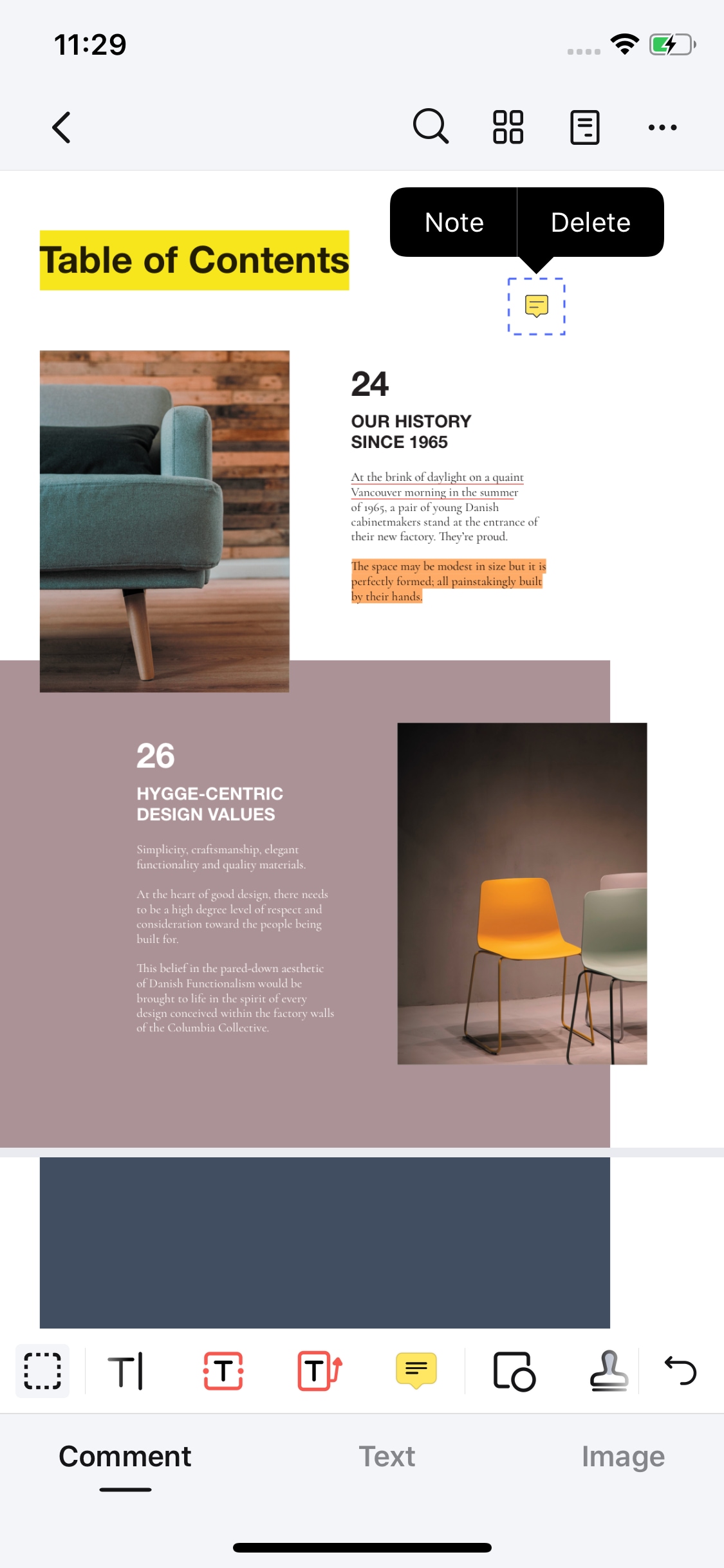 11:29

Note Delete

Table of Contents

24

OUR HISTORY SINCE 1965

At the brink of daylight on a quaint Vancouver morning in the summer of 1965, a pair of young Danish cabinetmakers stand at the entrance of their new factory. They're proud.

The space may be modest in size but it is perfectly formed; all painstakingly built by their hands.

26

HYGGE-CENTRIC DESIGN VALUES

Simplicity, craftsmanship, elegant functionality and quality materials.

At the heart of good design, there needs to be a high degree level of respect and consideration toward the people being built for.

This belief in the pared-down aesthetic of Danish Functionalism would be brought to life in the spirit of every design conceived within the factory walls of the Columbia Collective.

Comment Text Image